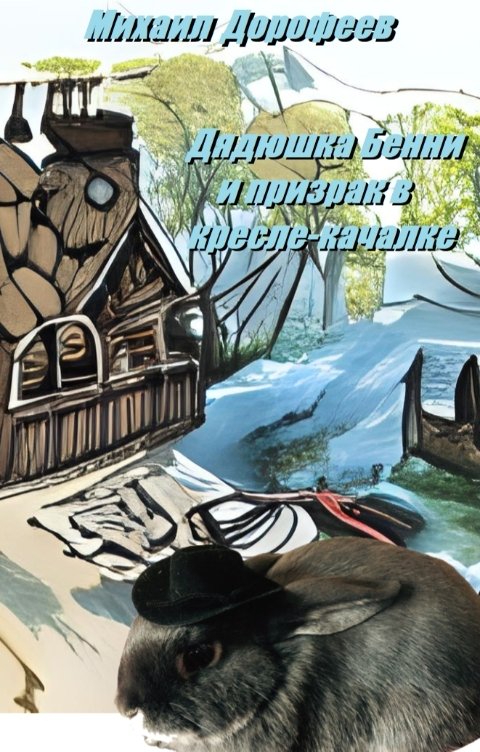 Михаил Дорофеев

Дядюшка Бенни и призрак в кресле-качалке